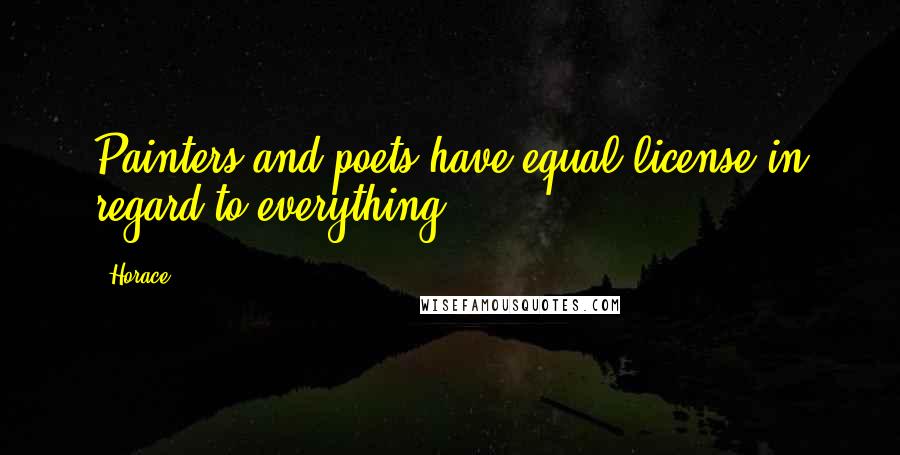 Painters and poets have equal license in regard to everything.

Horace

WISEFAMOUSQUOTES.COM